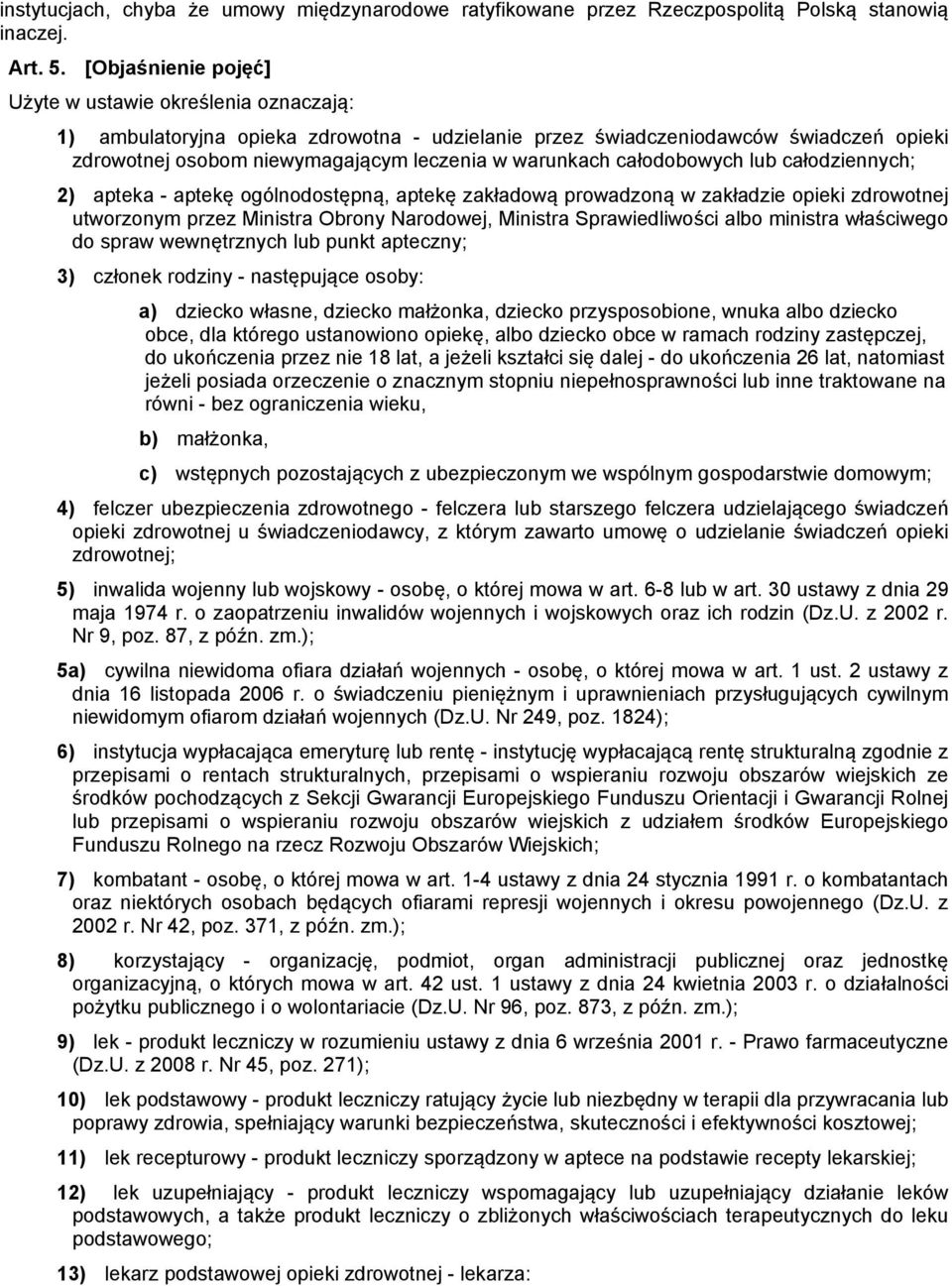 instytucjach, chyba że umowy międzynarodowe ratyfikowane przez Rzeczpospolitą Polską stanowią inaczej.

Art. 5. [Objaśnienie pojęć]

Użyte w ustawie określenia oznaczają:

1) ambulatoryjna opieka zdrowotna - udzielanie przez świadczeniodawców świadczeń opieki zdrowotnej osobom niewymagającym leczenia w warunkach całodobowych lub całodziennych;

2) apteka - aptekę ogólnodostępną, aptekę zakładową prowadzoną w zakładzie opieki zdrowotnej utworzonym przez Ministra Obrony Narodowej, Ministra Sprawiedliwości albo ministra właściwego do spraw wewnętrznych lub punkt apteczny;

3) członek rodziny - następujące osoby:

a) dziecko własne, dziecko małżonka, dziecko przysposobione, wnuka albo dziecko obce, dla którego ustanowiono opiekę, albo dziecko obce w ramach rodziny zastępczej, do ukończenia przez nie 18 lat, a jeżeli kształci się dalej - do ukończenia 26 lat, natomiast jeżeli posiada orzeczenie o znacznym stopniu niepełnosprawności lub inne traktowane na równi - bez ograniczenia wieku,

b) małżonka,

c) wstępnych pozostających z ubezpieczonym we wspólnym gospodarstwie domowym;

4) felczer ubezpieczenia zdrowotnego - felczera lub starszego felczera udzielającego świadczeń opieki zdrowotnej u świadczeniodawcy, z którym zawarto umowę o udzielanie świadczeń opieki zdrowotnej;

5) inwalida wojenny lub wojskowy - osobę, o której mowa w art. 6-8 lub w art. 30 ustawy z dnia 29 maja 1974 r. o zaopatrzeniu inwalidów wojennych i wojskowych oraz ich rodzin (Dz.U. z 2002 r. Nr 9, poz. 87, z późn. zm.);

5a) cywilna niewidoma ofiara działań wojennych - osobę, o której mowa w art. 1 ust. 2 ustawy z dnia 16 listopada 2006 r. o świadczeniu pieniężnym i uprawnieniach przysługujących cywilnym niewidomym ofiarom działań wojennych (Dz.U. Nr 249, poz. 1824);

6) instytucja wypłacająca emeryturę lub rentę - instytucję wypłacającą rentę strukturalną zgodnie z przepisami o rentach strukturalnych, przepisami o wspieraniu rozwoju obszarów wiejskich ze środków pochodzących z Sekcji Gwarancji Europejskiego Funduszu Orientacji i Gwarancji Rolnej lub przepisami o wspieraniu rozwoju obszarów wiejskich z udziałem środków Europejskiego Funduszu Rolnego na rzecz Rozwoju Obszarów Wiejskich;

7) kombatant - osobę, o której mowa w art. 1-4 ustawy z dnia 24 stycznia 1991 r. o kombatantach oraz niektórych osobach będących ofiarami represji wojennych i okresu powojennego (Dz.U. z 2002 r. Nr 42, poz. 371, z późn. zm.);

8) korzystający - organizację, podmiot, organ administracji publicznej oraz jednostkę organizacyjną, o których mowa w art. 42 ust. 1 ustawy z dnia 24 kwietnia 2003 r. o działalności pożytku publicznego i o wolontariacie (Dz.U. Nr 96, poz. 873, z późn. zm.);

9) lek - produkt leczniczy w rozumieniu ustawy z dnia 6 września 2001 r. - Prawo farmaceutyczne (Dz.U. z 2008 r. Nr 45, poz. 271);

10) lek podstawowy - produkt leczniczy ratujący życie lub niezbędny w terapii dla przywracania lub poprawy zdrowia, spełniający warunki bezpieczeństwa, skuteczności i efektywności kosztowej;

11) lek recepturowy - produkt leczniczy sporządzony w aptece na podstawie recepty lekarskiej;

12) lek uzupełniający - produkt leczniczy wspomagający lub uzupełniający działanie leków podstawowych, a także produkt leczniczy o zbliżonych właściwościach terapeutycznych do leku podstawowego;

13) lekarz podstawowej opieki zdrowotnej - lekarza: